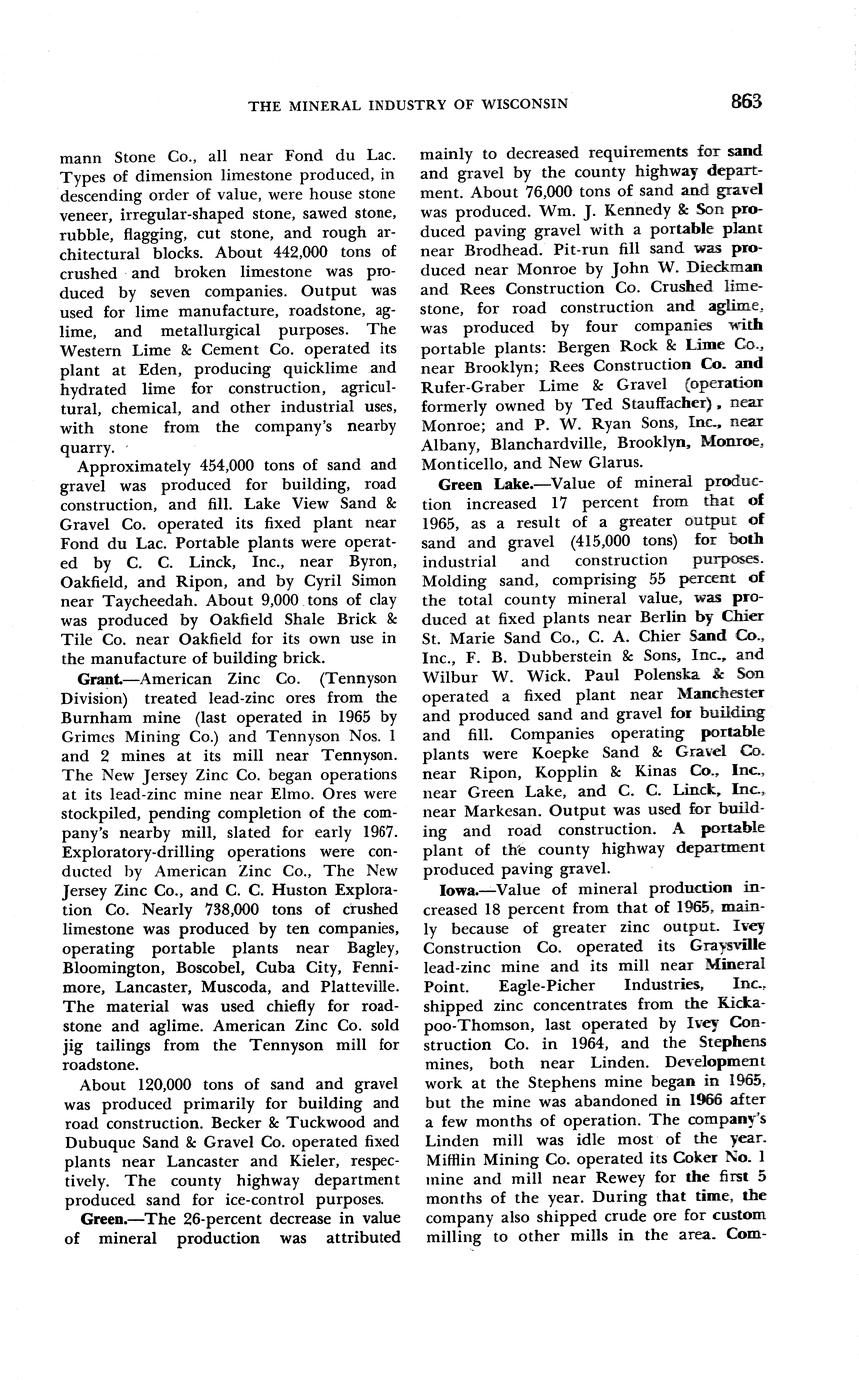 THE MINERAL INDUSTRY OF WISCONSIN 863

mann Stone Co., all near Fond du Lac. Types of dimension limestone produced, in descending order of value, were house stone veneer, irregular-shaped stone, sawed stone, rubble, flagging, cut stone, and rough architectural blocks. About 442,000 tons of crushed and broken limestone was produced by seven companies. Output was used for lime manufacture, roadstone, aglime, and metallurgical purposes. The Western Lime & Cement Co. operated its plant at Eden, producing quicklime and hydrated lime for construction, agricultural, chemical, and other industrial uses, with stone from the company's nearby quarry.

Approximately 454,000 tons of sand and gravel was produced for building, road construction, and fill. Lake View Sand & Gravel Co. operated its fixed plant near Fond du Lac. Portable plants were operated by C. C. Linck, Inc., near Byron, Oakfield, and Ripon, and by Cyril Simon near Taycheedah. About 9,000 tons of clay was produced by Oakfield Shale Brick & Tile Co. near Oakfield for its own use in the manufacture of building brick.

Grant.—American Zinc Co. (Tennyson Division) treated lead-zinc ores from the Burnham mine (last operated in 1965 by Grimes Mining Co.) and Tennyson Nos. 1 and 2 mines at its mill near Tennyson. The New Jersey Zinc Co. began operations at its lead-zinc mine near Elmo. Ores were stockpiled, pending completion of the company's nearby mill, slated for early 1967. Exploratory-drilling operations were conducted by American Zinc Co., The New Jersey Zinc Co., and C. C. Huston Exploration Co. Nearly 738,000 tons of crushed limestone was produced by ten companies, operating portable plants near Bagley, Bloomington, Boscobel, Cuba City, Fennimore, Lancaster, Muscoda, and Platteville. The material was used chiefly for roadstone and aglime. American Zinc Co. sold jig tailings from the Tennyson mill for roadstone.

About 120,000 tons of sand and gravel was produced primarily for building and road construction. Becker & Tuckwood and Dubuque Sand & Gravel Co. operated fixed plants near Lancaster and Kieler, respectively. The county highway department produced sand for ice-control purposes.

Green.—The 26-percent decrease in value of mineral production was attributed mainly to decreased requirements for sand and gravel by the county highway department. About 76,000 tons of sand and gravel was produced. Wm. J. Kennedy & Son produced paving gravel with a portable plant near Brodhead. Pit-run fill sand was produced near Monroe by John W. Dieckman and Rees Construction Co. Crushed limestone, for road construction and aglime, was produced by four companies with portable plants: Bergen Rock & Lime Co., near Brooklyn; Rees Construction Co. and Rufer-Graber Lime & Gravel (operation formerly owned by Ted Stauffacher), near Monroe; and P. W. Ryan Sons, Inc., near Albany, Blanchardville, Brooklyn, Monroe, Monticello, and New Glarus.

Green Lake.—Value of mineral production increased 17 percent from that of 1965, as a result of a greater output of sand and gravel (415,000 tons) for both industrial and construction purposes. Molding sand, comprising 55 percent of the total county mineral value, was produced at fixed plants near Berlin by Chier St. Marie Sand Co., C. A. Chier Sand Co., Inc., F. B. Dubberstein & Sons, Inc., and Wilbur W. Wick. Paul Polenska & Son operated a fixed plant near Manchester and produced sand and gravel for building and fill. Companies operating portable plants were Koepke Sand & Gravel Co. near Ripon, Kopplin & Kinas Co., Inc., near Green Lake, and C. C. Linck, Inc., near Markesan. Output was used for building and road construction. A portable plant of the county highway department produced paving gravel.

Iowa.—Value of mineral production increased 18 percent from that of 1965, mainly because of greater zinc output. Ivey Construction Co. operated its Graysville lead-zinc mine and its mill near Mineral Point. Eagle-Picher Industries, Inc., shipped zinc concentrates from the Kickapoo-Thomson, last operated by Ivey Construction Co. in 1964, and the Stephens mines, both near Linden. Development work at the Stephens mine began in 1965, but the mine was abandoned in 1966 after a few months of operation. The company's Linden mill was idle most of the year. Mifflin Mining Co. operated its Coker No. 1 mine and mill near Rewey for the first 5 months of the year. During that time, the company also shipped crude ore for custom milling to other mills in the area. Com-